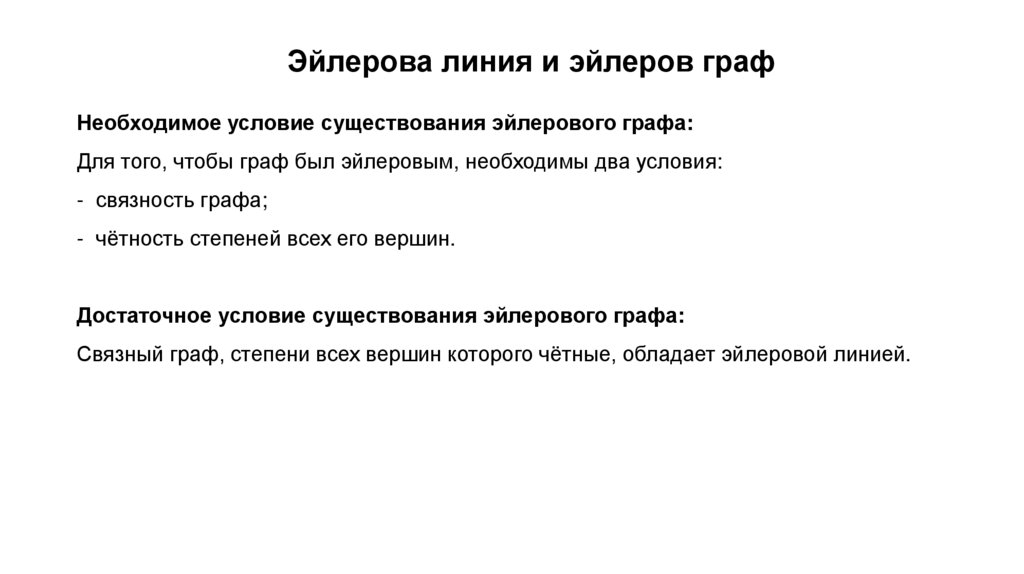 Эйлерова линия и эйлеров граф

Необходимое условие существования эйлерового графа:

Для того, чтобы граф был эйлеровым, необходимы два условия:

- связность графа;

- чётность степеней всех его вершин.

Достаточное условие существования эйлерового графа:

Связный граф, степени всех вершин которого чётные, обладает эйлеровой линией.